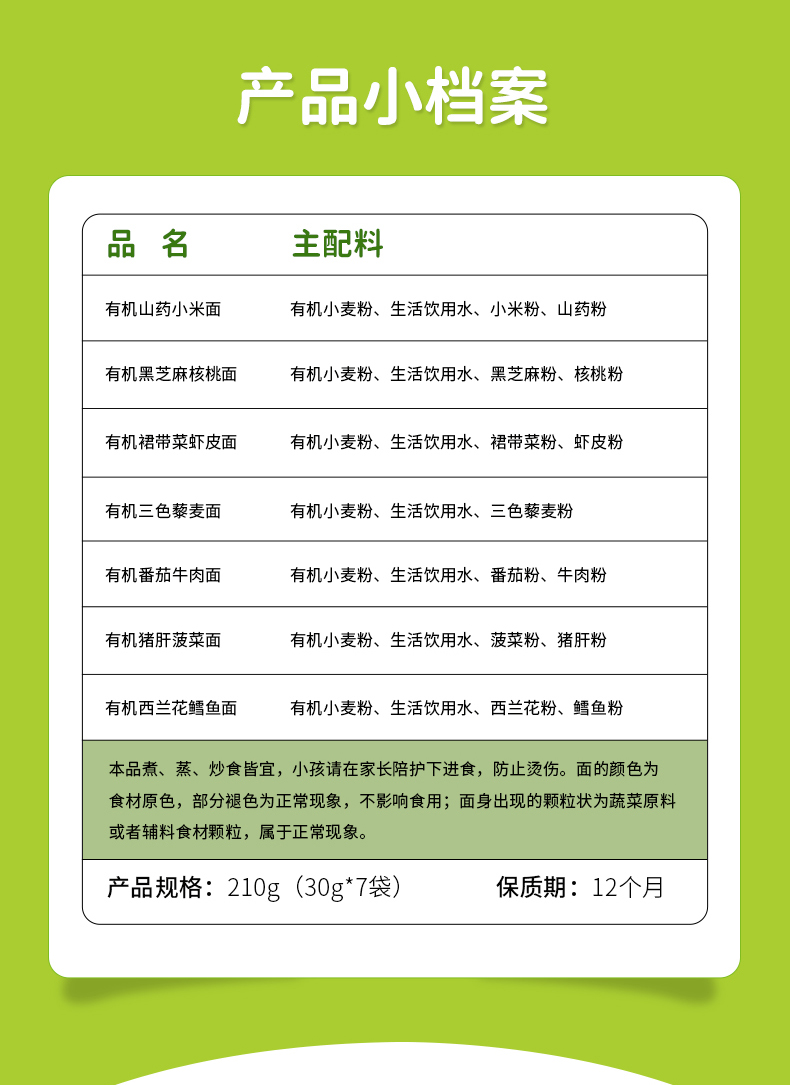 产品小档案

| 品 名 | 主配料 |
|---|---|
| 有机山药小米面 | 有机小麦粉、生活饮用水、小米粉、山药粉 |
| 有机黑芝麻核桃面 | 有机小麦粉、生活饮用水、黑芝麻粉、核桃粉 |
| 有机裙带菜虾皮面 | 有机小麦粉、生活饮用水、裙带菜粉、虾皮粉 |
| 有机三色藜麦面 | 有机小麦粉、生活饮用水、三色藜麦粉 |
| 有机番茄牛肉面 | 有机小麦粉、生活饮用水、番茄粉、牛肉粉 |
| 有机猪肝菠菜面 | 有机小麦粉、生活饮用水、菠菜粉、猪肝粉 |
| 有机西兰花鳕鱼面 | 有机小麦粉、生活饮用水、西兰花粉、鳕鱼粉 |

本品煮、蒸、炒食皆宜，小孩请在家长陪护下进食，防止烫伤。面的颜色为食材原色，部分褪色为正常现象，不影响食用；面身出现的颗粒状为蔬菜原料或者辅料食材颗粒，属于正常现象。

产品规格：210g（30g*7袋） 保质期：12个月